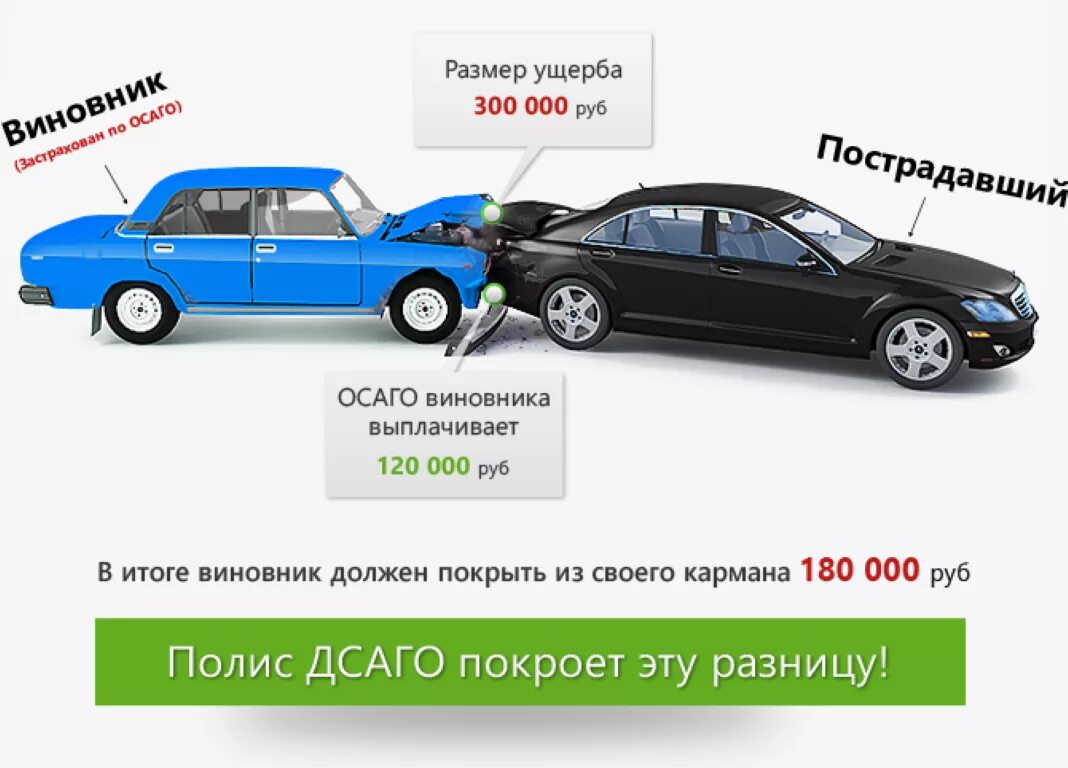 Виновник
(Застрахован по ОСАГО)

Размер ущерба
300 000 руб

Пострадавший

ОСАГО виновника выплачивает
120 000 руб

В итоге виновник должен покрыть из своего кармана 180 000 руб

Полис ДСАГО покроет эту разницу!